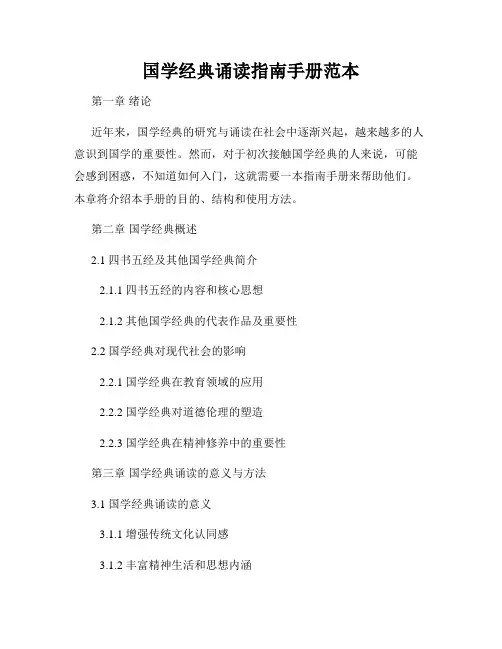 国学经典诵读指南手册范本

第一章 绪论

近年来，国学经典的研究与诵读在社会中逐渐兴起，越来越多的人意识到国学的重要性。然而，对于初次接触国学经典的人来说，可能会感到困惑，不知道如何入门，这就需要一本指南手册来帮助他们。本章将介绍本手册的目的、结构和使用方法。

第二章 国学经典概述

2.1 四书五经及其他国学经典简介

2.1.1 四书五经的内容和核心思想

2.1.2 其他国学经典的代表作品及重要性

2.2 国学经典对现代社会的影响

2.2.1 国学经典在教育领域的应用

2.2.2 国学经典对道德伦理的塑造

2.2.3 国学经典在精神修养中的重要性

第三章 国学经典诵读的意义与方法

3.1 国学经典诵读的意义

3.1.1 增强传统文化认同感

3.1.2 丰富精神生活和思想内涵